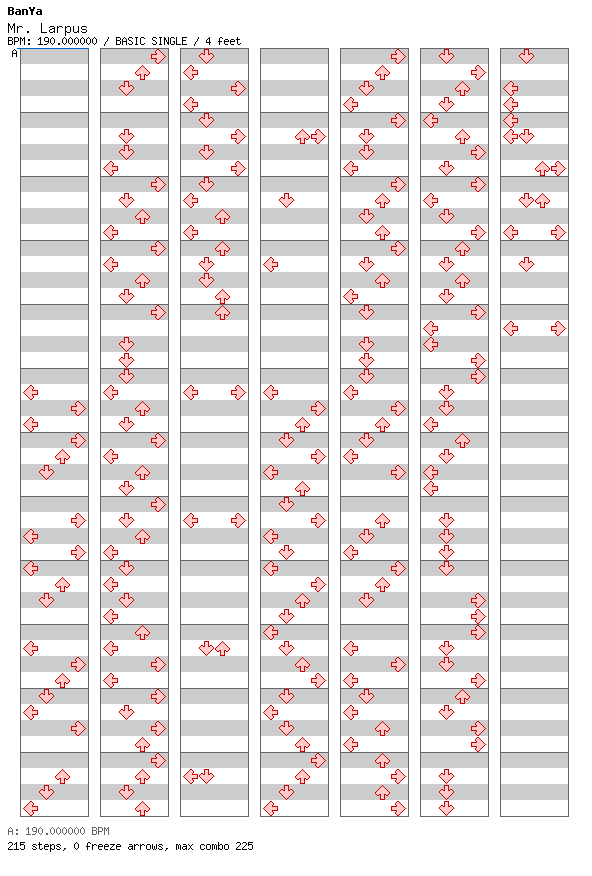 BanYa
Mr. Larpus
BPM: 190.000000 / BASIC SINGLE / 4 feet
A

A: 190.000000 BPM
215 steps, 0 freeze arrows, max combo 225